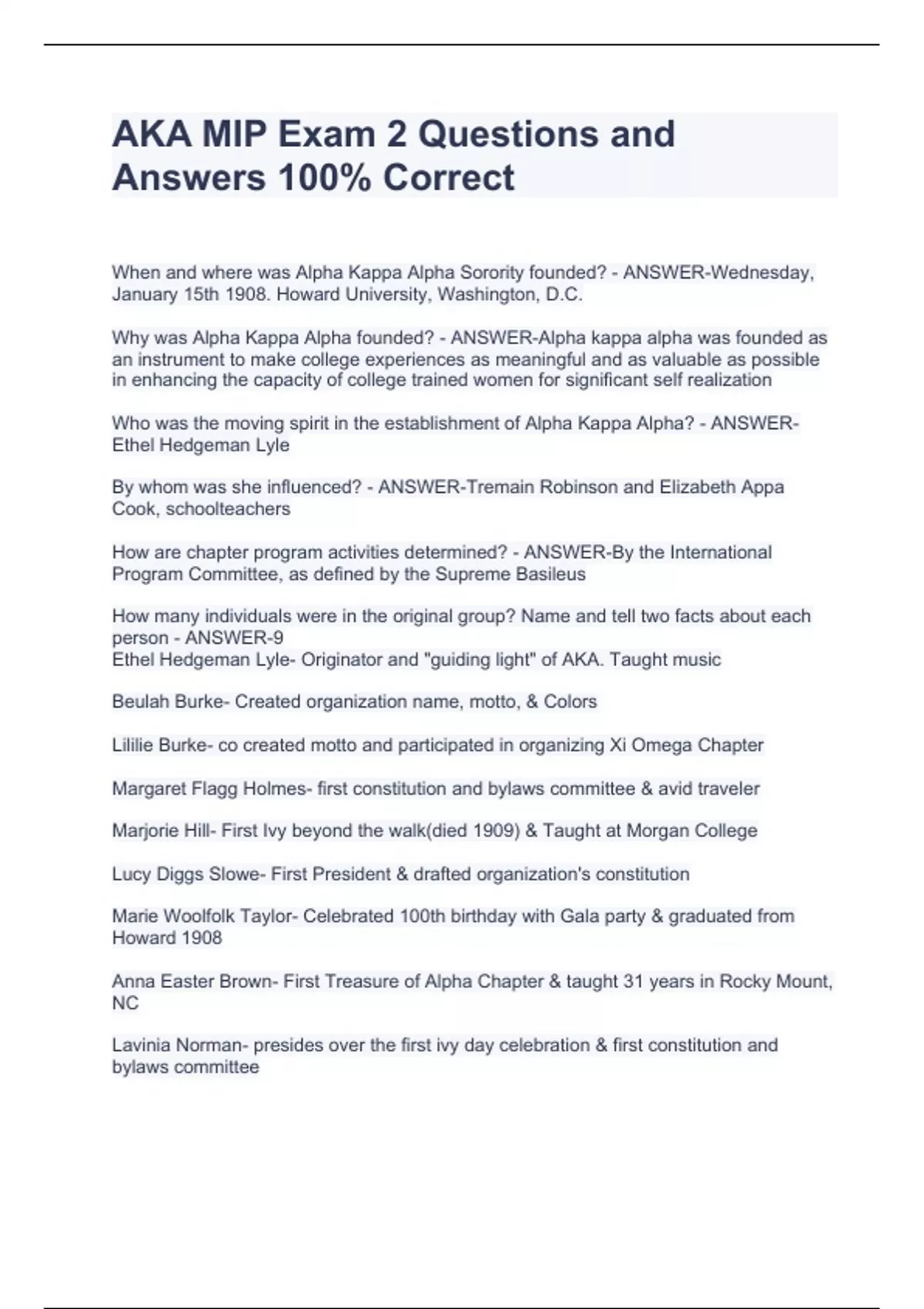 AKA MIP Exam 2 Questions and Answers 100% Correct

When and where was Alpha Kappa Alpha Sorority founded? - ANSWER-Wednesday, January 15th 1908. Howard University, Washington, D.C.

Why was Alpha Kappa Alpha founded? - ANSWER-Alpha kappa alpha was founded as an instrument to make college experiences as meaningful and as valuable as possible in enhancing the capacity of college trained women for significant self realization

Who was the moving spirit in the establishment of Alpha Kappa Alpha? - ANSWER-Ethel Hedgeman Lyle

By whom was she influenced? - ANSWER-Tremain Robinson and Elizabeth Appa Cook, schoolteachers

How are chapter program activities determined? - ANSWER-By the International Program Committee, as defined by the Supreme Basileus

How many individuals were in the original group? Name and tell two facts about each person - ANSWER-9
Ethel Hedgeman Lyle- Originator and "guiding light" of AKA. Taught music

Beulah Burke- Created organization name, motto, & Colors

Lililie Burke- co created motto and participated in organizing Xi Omega Chapter

Margaret Flagg Holmes- first constitution and bylaws committee & avid traveler

Marjorie Hill- First Ivy beyond the walk(died 1909) & Taught at Morgan College

Lucy Diggs Slowe- First President & drafted organization's constitution

Marie Woolfolk Taylor- Celebrated 100th birthday with Gala party & graduated from Howard 1908

Anna Easter Brown- First Treasure of Alpha Chapter & taught 31 years in Rocky Mount, NC

Lavinia Norman- presides over the first ivy day celebration & first constitution and bylaws committee